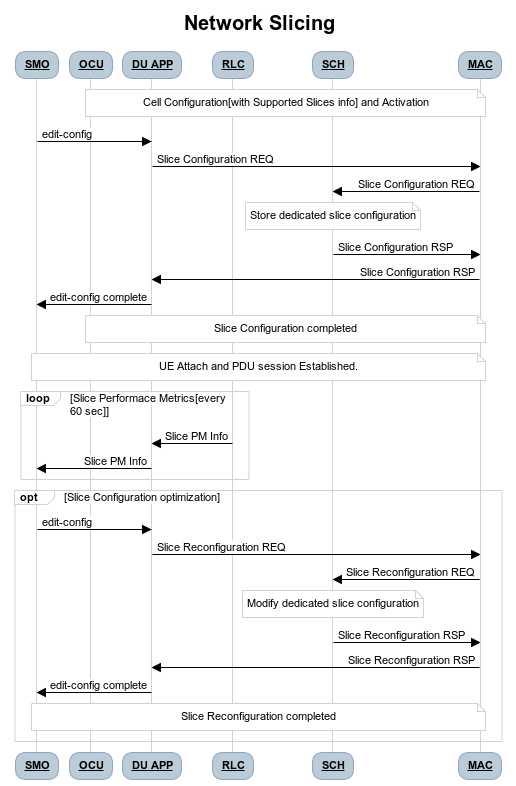 Network Slicing

SMO OCU DU APP RLC SCH MAC

Cell Configuration[with Supported Slices info] and Activation

edit-config

Slice Configuration REQ

Slice Configuration REQ

Store dedicated slice configuration

Slice Configuration RSP

Slice Configuration RSP

edit-config complete

Slice Configuration completed

UE Attach and PDU session Established.

loop [Slice Performace Metrics[every 60 sec]]

Slice PM Info

Slice PM Info

opt [Slice Configuration optimization]

edit-config

Slice Reconfiguration REQ

Slice Reconfiguration REQ

Modify dedicated slice configuration

Slice Reconfiguration RSP

Slice Reconfiguration RSP

edit-config complete

Slice Reconfiguration completed

SMO OCU DU APP RLC SCH MAC